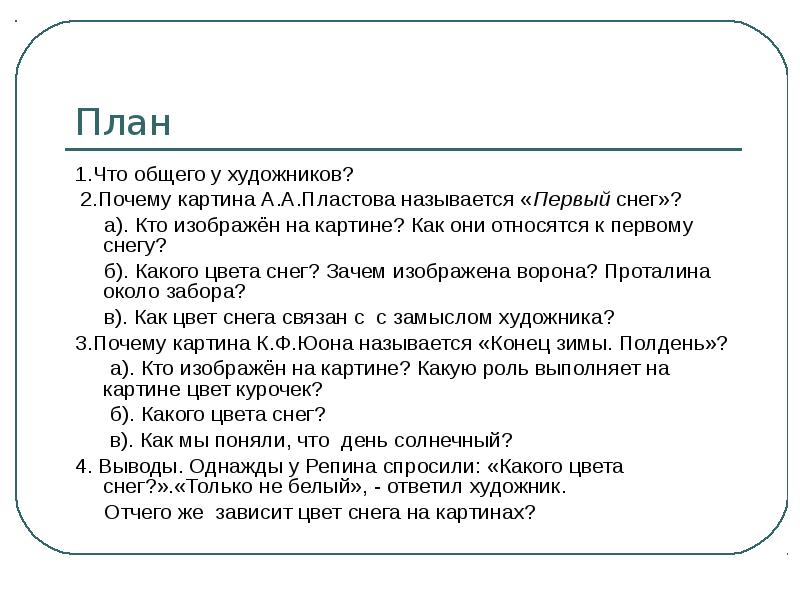 План

1.Что общего у художников?

2.Почему картина А.А.Пластова называется «Первый снег»?

а). Кто изображён на картине? Как они относятся к первому снегу?

б). Какого цвета снег? Зачем изображена ворона? Проталина около забора?

в). Как цвет снега связан с с замыслом художника?

3.Почему картина К.Ф.Юона называется «Конец зимы. Полдень»?

а). Кто изображён на картине? Какую роль выполняет на картине цвет курочек?

б). Какого цвета снег?

в). Как мы поняли, что день солнечный?

4. Выводы. Однажды у Репина спросили: «Какого цвета снег?».«Только не белый», - ответил художник.

Отчего же зависит цвет снега на картинах?